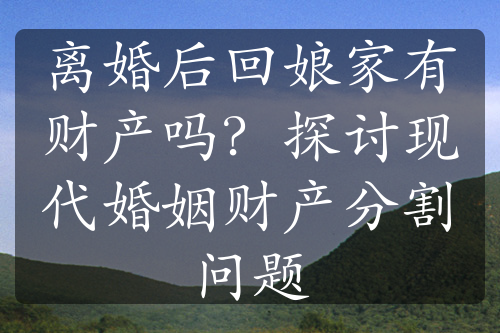 离婚后回娘家有财产吗？探讨现代婚姻财产分割问题